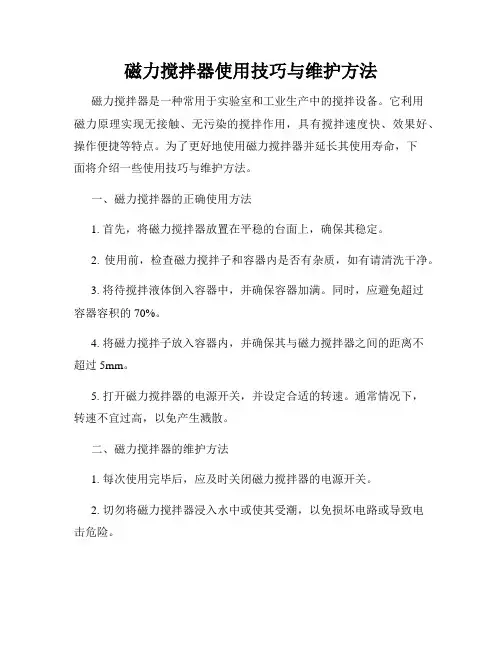 磁力搅拌器使用技巧与维护方法

磁力搅拌器是一种常用于实验室和工业生产中的搅拌设备。它利用磁力原理实现无接触、无污染的搅拌作用，具有搅拌速度快、效果好、操作便捷等特点。为了更好地使用磁力搅拌器并延长其使用寿命，下面将介绍一些使用技巧与维护方法。

一、磁力搅拌器的正确使用方法

1. 首先，将磁力搅拌器放置在平稳的台面上，确保其稳定。

2. 使用前，检查磁力搅拌子和容器内是否有杂质，如有请清洗干净。

3. 将待搅拌液体倒入容器中，并确保容器加满。同时，应避免超过容器容积的 70%。

4. 将磁力搅拌子放入容器内，并确保其与磁力搅拌器之间的距离不超过 5mm。

5. 打开磁力搅拌器的电源开关，并设定合适的转速。通常情况下，转速不宜过高，以免产生溅散。

二、磁力搅拌器的维护方法

1. 每次使用完毕后，应及时关闭磁力搅拌器的电源开关。

2. 切勿将磁力搅拌器浸入水中或使其受潮，以免损坏电路或导致电击危险。